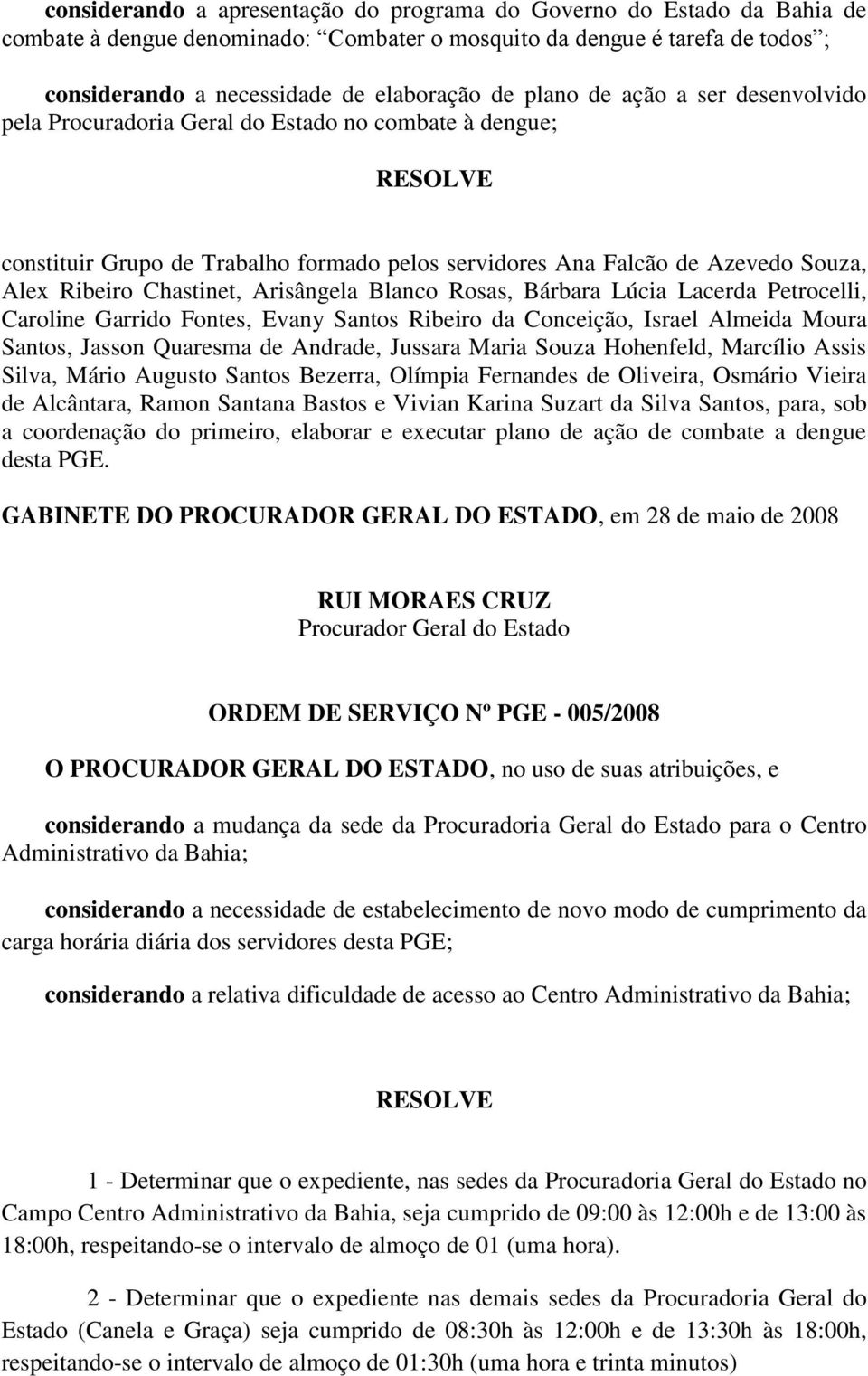 considerando a apresentação do programa do Governo do Estado da Bahia de combate à dengue denominado: “Combater o mosquito da dengue é tarefa de todos”;

considerando a necessidade de elaboração de plano de ação a ser desenvolvido pela Procuradoria Geral do Estado no combate à dengue;

RESOLVE

constituir Grupo de Trabalho formado pelos servidores Ana Falcão de Azevedo Souza, Alex Ribeiro Chastinet, Arisângela Blanco Rosas, Bárbara Lúcia Lacerda Petrocelli, Caroline Garrido Fontes, Evany Santos Ribeiro da Conceição, Israel Almeida Moura Santos, Jasson Quaresma de Andrade, Jussara Maria Souza Hohenfeld, Marcílio Assis Silva, Mário Augusto Santos Bezerra, Olímpia Fernandes de Oliveira, Osmário Vieira de Alcântara, Ramon Santana Bastos e Vivian Karina Suzart da Silva Santos, para, sob a coordenação do primeiro, elaborar e executar plano de ação de combate a dengue desta PGE.

GABINETE DO PROCURADOR GERAL DO ESTADO, em 28 de maio de 2008

RUI MORAES CRUZ
Procurador Geral do Estado

ORDEM DE SERVIÇO Nº PGE - 005/2008

O PROCURADOR GERAL DO ESTADO, no uso de suas atribuições, e

considerando a mudança da sede da Procuradoria Geral do Estado para o Centro Administrativo da Bahia;

considerando a necessidade de estabelecimento de novo modo de cumprimento da carga horária diária dos servidores desta PGE;

considerando a relativa dificuldade de acesso ao Centro Administrativo da Bahia;

RESOLVE

1 - Determinar que o expediente, nas sedes da Procuradoria Geral do Estado no Campo Centro Administrativo da Bahia, seja cumprido de 09:00 às 12:00h e de 13:00 às 18:00h, respeitando-se o intervalo de almoço de 01 (uma hora).

2 - Determinar que o expediente nas demais sedes da Procuradoria Geral do Estado (Canela e Graça) seja cumprido de 08:30h às 12:00h e de 13:30h às 18:00h, respeitando-se o intervalo de almoço de 01:30h (uma hora e trinta minutos)